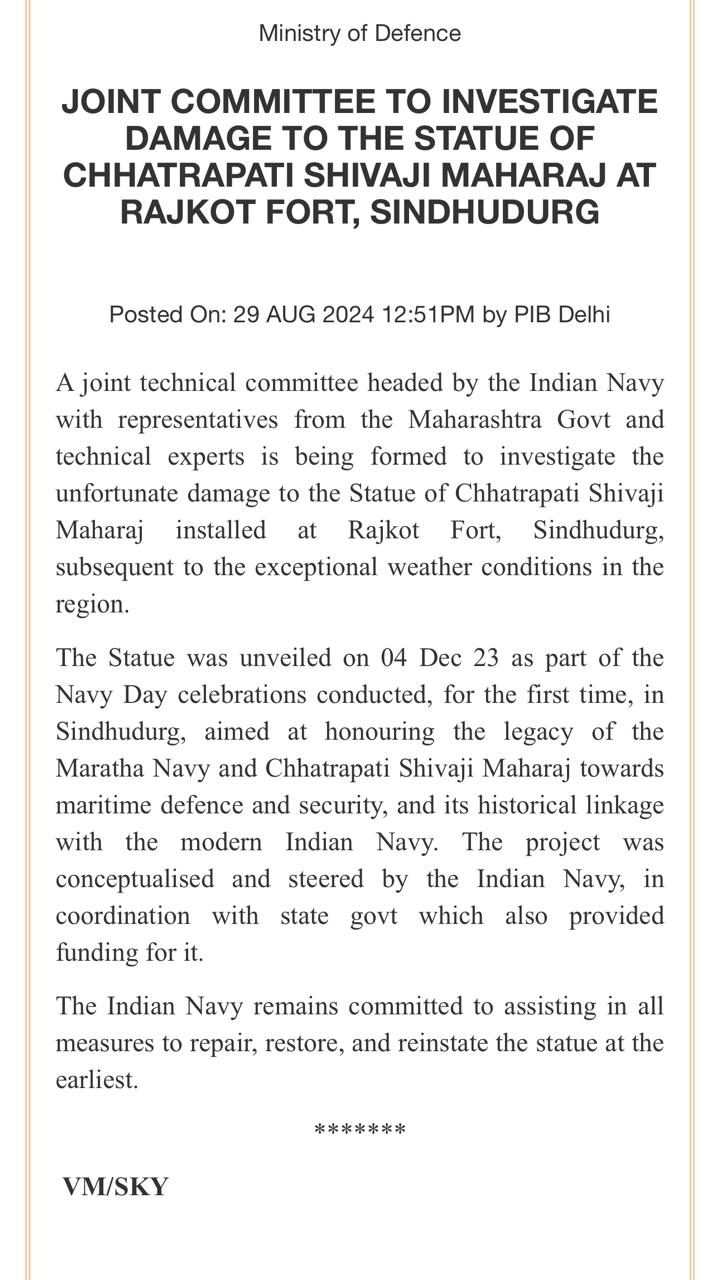 Ministry of Defence

JOINT COMMITTEE TO INVESTIGATE DAMAGE TO THE STATUE OF CHHATRAPATI SHIVAJI MAHARAJ AT RAJKOT FORT, SINDHUDURG

Posted On: 29 AUG 2024 12:51PM by PIB Delhi

A joint technical committee headed by the Indian Navy with representatives from the Maharashtra Govt and technical experts is being formed to investigate the unfortunate damage to the Statue of Chhatrapati Shivaji Maharaj installed at Rajkot Fort, Sindhudurg, subsequent to the exceptional weather conditions in the region.

The Statue was unveiled on 04 Dec 23 as part of the Navy Day celebrations conducted, for the first time, in Sindhudurg, aimed at honouring the legacy of the Maratha Navy and Chhatrapati Shivaji Maharaj towards maritime defence and security, and its historical linkage with the modern Indian Navy. The project was conceptualised and steered by the Indian Navy, in coordination with state govt which also provided funding for it.

The Indian Navy remains committed to assisting in all measures to repair, restore, and reinstate the statue at the earliest.

*******

VM/SKY